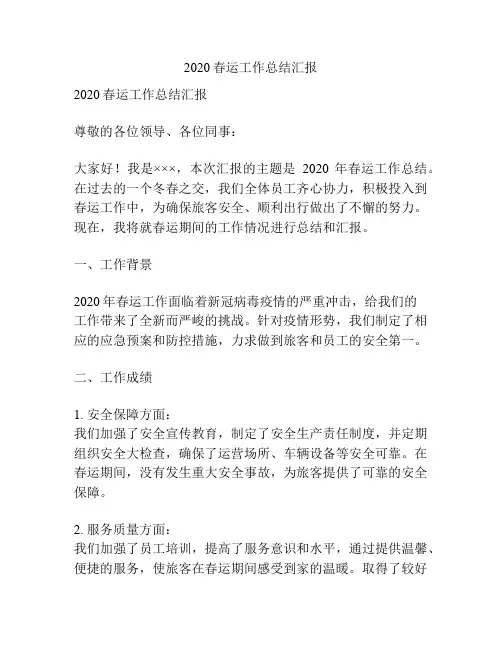 2020 春运工作总结汇报

2020 春运工作总结汇报

尊敬的各位领导、各位同事：

大家好！我是×××，本次汇报的主题是 2020 年春运工作总结。在过去的一个冬春之交，我们全体员工齐心协力，积极投入到春运工作中，为确保旅客安全、顺利出行做出了不懈的努力。现在，我将就春运期间的工作情况进行总结和汇报。

一、工作背景

2020 年春运工作面临着新冠病毒疫情的严重冲击，给我们的工作带来了全新而严峻的挑战。针对疫情形势，我们制定了相应的应急预案和防控措施，力求做到旅客和员工的安全第一。

二、工作成绩

1. 安全保障方面：
我们加强了安全宣传教育，制定了安全生产责任制度，并定期组织安全大检查，确保了运营场所、车辆设备等安全可靠。在春运期间，没有发生重大安全事故，为旅客提供了可靠的安全保障。

2. 服务质量方面：
我们加强了员工培训，提高了服务意识和水平，通过提供温馨、便捷的服务，使旅客在春运期间感受到家的温暖。取得了较好